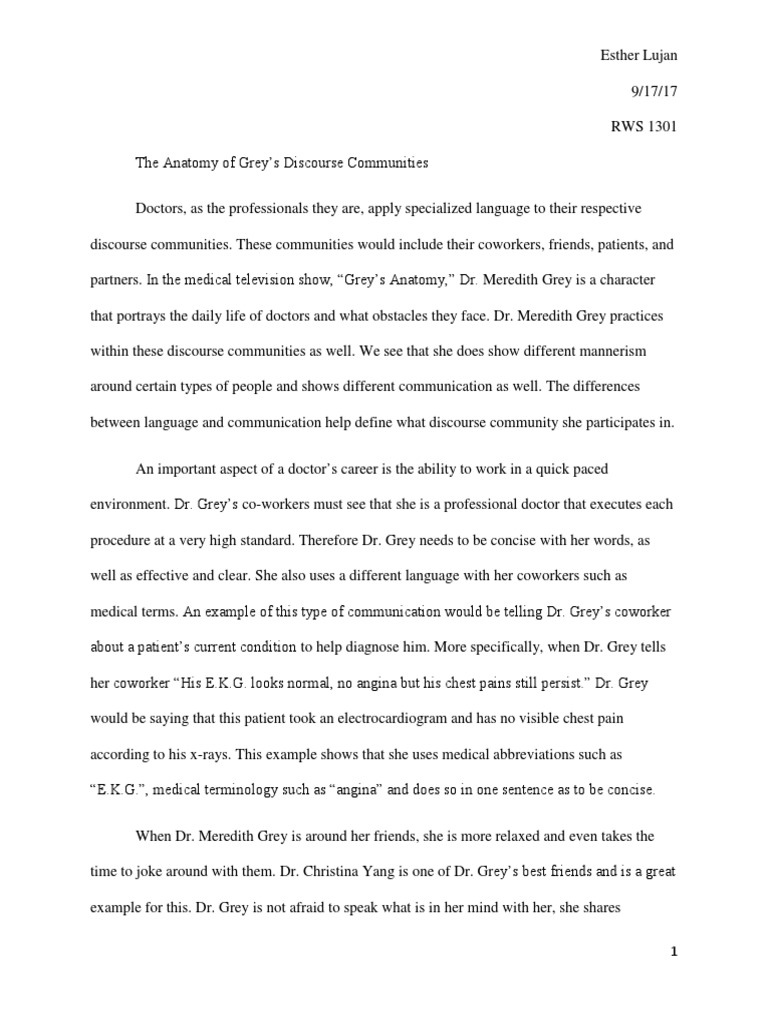 Esther Lujan

9/17/17

RWS 1301

The Anatomy of Grey's Discourse Communities

Doctors, as the professionals they are, apply specialized language to their respective discourse communities. These communities would include their coworkers, friends, patients, and partners. In the medical television show, "Grey's Anatomy," Dr. Meredith Grey is a character that portrays the daily life of doctors and what obstacles they face. Dr. Meredith Grey practices within these discourse communities as well. We see that she does show different mannerism around certain types of people and shows different communication as well. The differences between language and communication help define what discourse community she participates in.

An important aspect of a doctor's career is the ability to work in a quick paced environment. Dr. Grey's co-workers must see that she is a professional doctor that executes each procedure at a very high standard. Therefore Dr. Grey needs to be concise with her words, as well as effective and clear. She also uses a different language with her coworkers such as medical terms. An example of this type of communication would be telling Dr. Grey's coworker about a patient's current condition to help diagnose him. More specifically, when Dr. Grey tells her coworker "His E.K.G. looks normal, no angina but his chest pains still persist." Dr. Grey would be saying that this patient took an electrocardiogram and has no visible chest pain according to his x-rays. This example shows that she uses medical abbreviations such as "E.K.G.", medical terminology such as "angina" and does so in one sentence as to be concise.

When Dr. Meredith Grey is around her friends, she is more relaxed and even takes the time to joke around with them. Dr. Christina Yang is one of Dr. Grey's best friends and is a great example for this. Dr. Grey is not afraid to speak what is in her mind with her, she shares

1